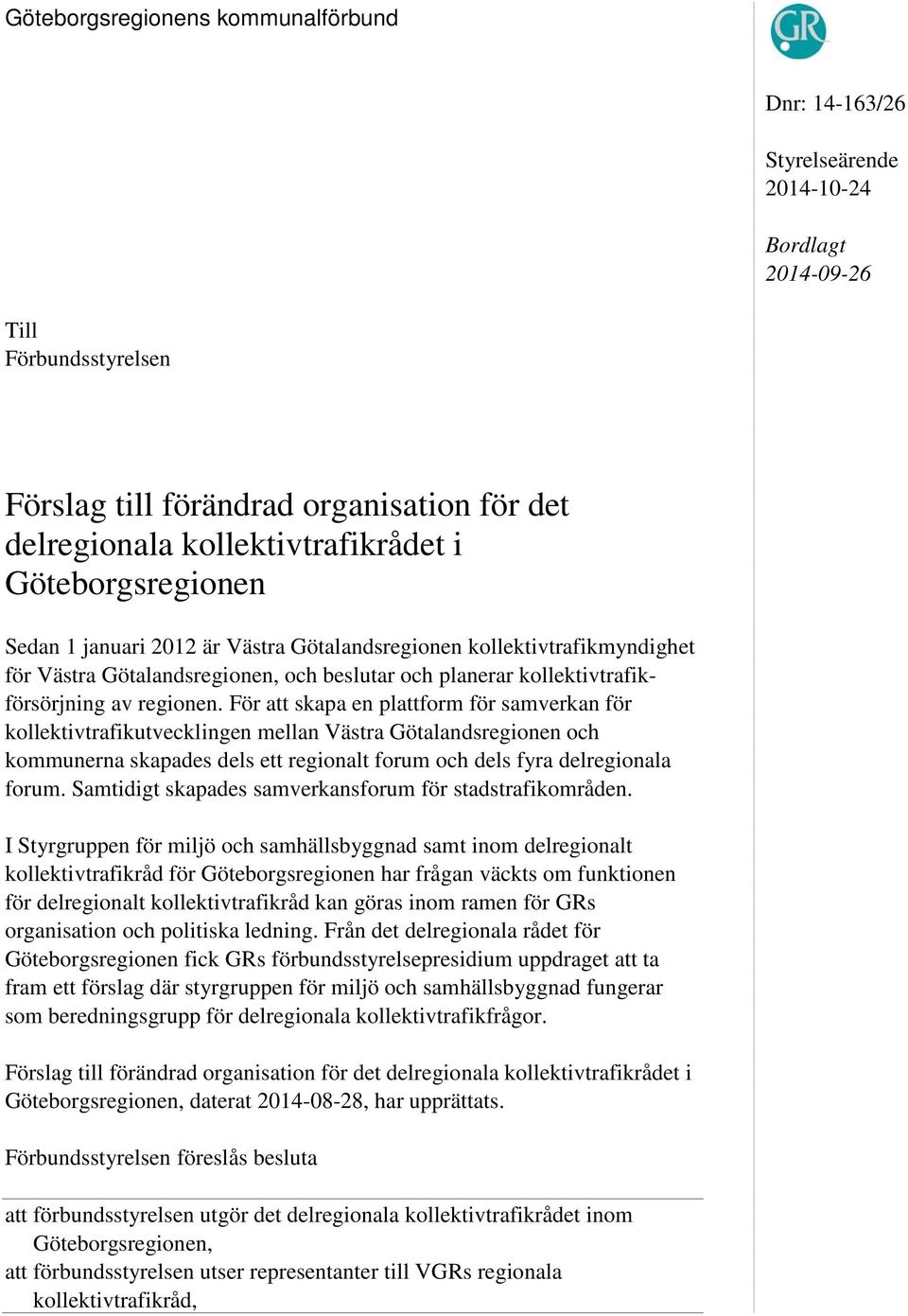 Göteborgsregionens kommunalförbund

GR

Dnr: 14-163/26

Styrelseärende
2014-10-24

Bordlagt
2014-09-26

Till
Förbundsstyrelsen

Förslag till förändrad organisation för det delregionala kollektivtrafikrådet i Göteborgsregionen

Sedan 1 januari 2012 är Västra Götalandsregionen kollektivtrafikmyndighet för Västra Götalandsregionen, och beslutar och planerar kollektivtrafikförsörjning av regionen. För att skapa en plattform för samverkan för kollektivtrafikutvecklingen mellan Västra Götalandsregionen och kommunerna skapades dels ett regionalt forum och dels fyra delregionala forum. Samtidigt skapades samverkansforum för stadstrafikområden.

I Styrgruppen för miljö och samhällsbyggnad samt inom delregionalt kollektivtrafikråd för Göteborgsregionen har frågan väckts om funktionen för delregionalt kollektivtrafikråd kan göras inom ramen för GRs organisation och politiska ledning. Från det delregionala rådet för Göteborgsregionen fick GRs förbundsstyrelsepresidium uppdraget att ta fram ett förslag där styrgruppen för miljö och samhällsbyggnad fungerar som beredningsgrupp för delregionala kollektivtrafikfrågor.

Förslag till förändrad organisation för det delregionala kollektivtrafikrådet i Göteborgsregionen, daterat 2014-08-28, har upprättats.

Förbundsstyrelsen föreslås besluta

att förbundsstyrelsen utgör det delregionala kollektivtrafikrådet inom Göteborgsregionen,
att förbundsstyrelsen utser representanter till VGRs regionala kollektivtrafikråd,